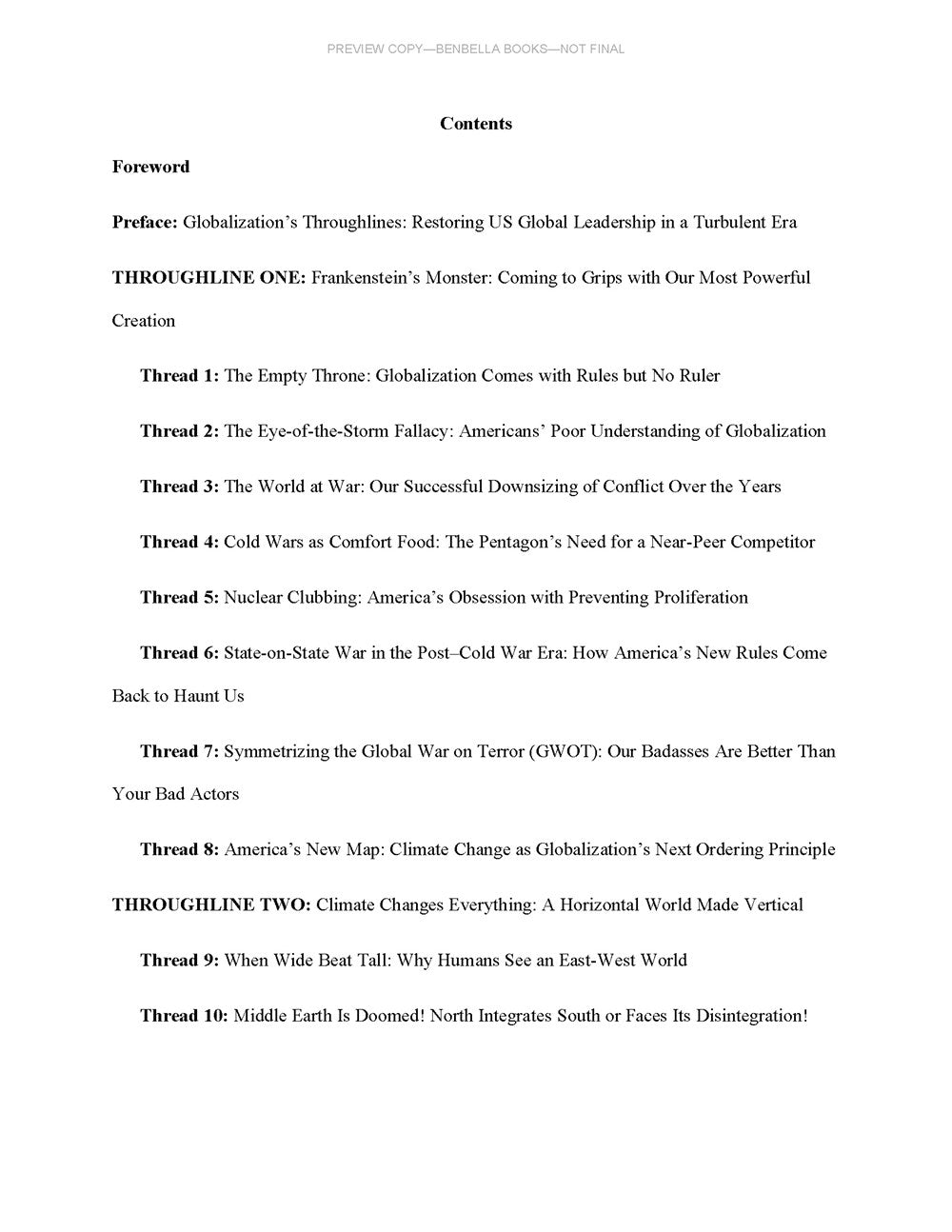 PREVIEW COPY—BENBELLA BOOKS—NOT FINAL

Contents

Foreword

Preface: Globalization's Throughlines: Restoring US Global Leadership in a Turbulent Era

THROUGHLINE ONE: Frankenstein's Monster: Coming to Grips with Our Most Powerful Creation

Thread 1: The Empty Throne: Globalization Comes with Rules but No Ruler

Thread 2: The Eye-of-the-Storm Fallacy: Americans' Poor Understanding of Globalization

Thread 3: The World at War: Our Successful Downsizing of Conflict Over the Years

Thread 4: Cold Wars as Comfort Food: The Pentagon's Need for a Near-Peer Competitor

Thread 5: Nuclear Clubbing: America's Obsession with Preventing Proliferation

Thread 6: State-on-State War in the Post–Cold War Era: How America's New Rules Come Back to Haunt Us

Thread 7: Symmetrizing the Global War on Terror (GWOT): Our Badasses Are Better Than Your Bad Actors

Thread 8: America's New Map: Climate Change as Globalization's Next Ordering Principle

THROUGHLINE TWO: Climate Changes Everything: A Horizontal World Made Vertical

Thread 9: When Wide Beat Tall: Why Humans See an East-West World

Thread 10: Middle Earth Is Doomed! North Integrates South or Faces Its Disintegration!